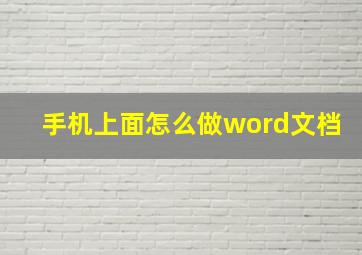 手机上面怎么做word文档